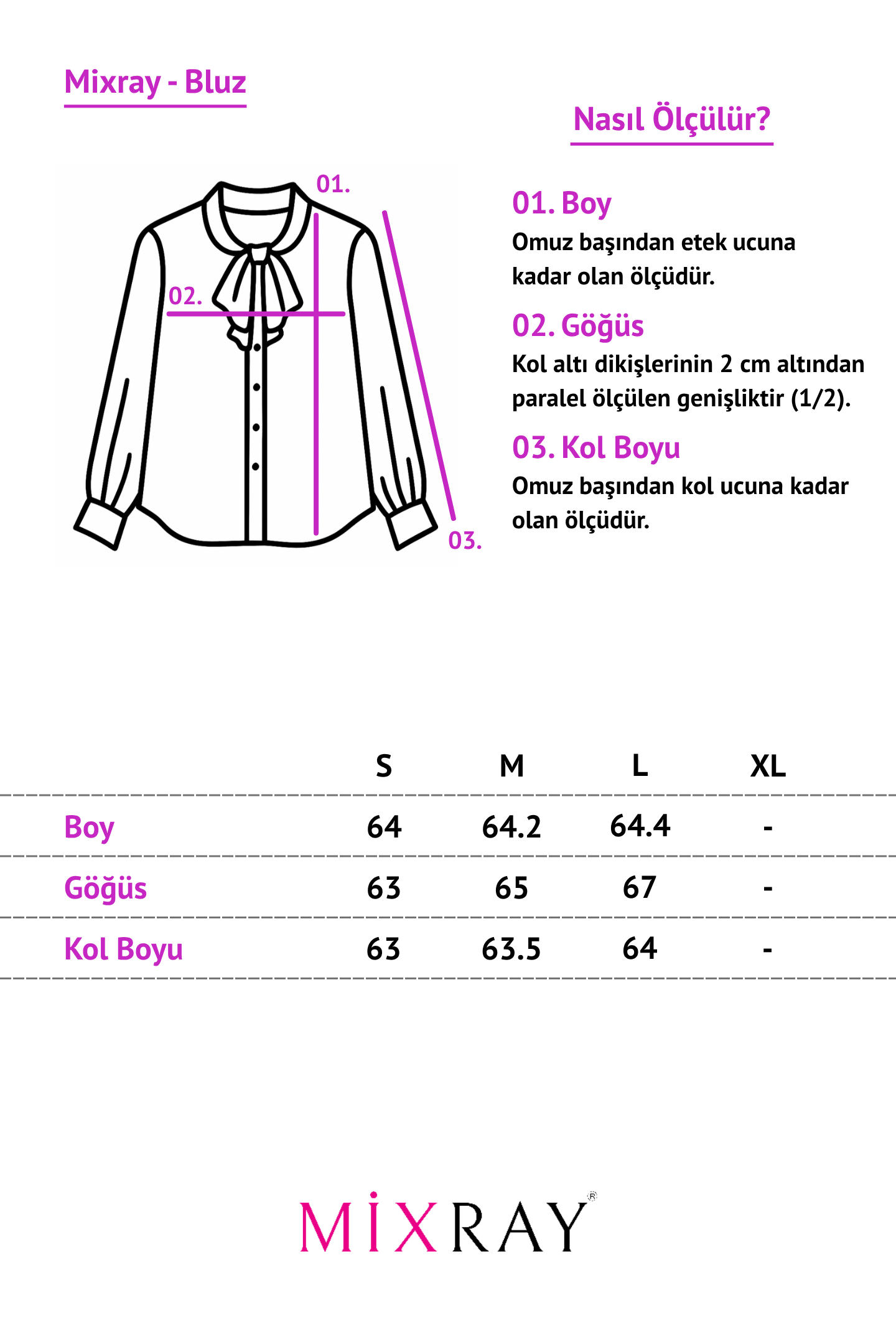 Mixray - Bluz

Nasıl Ölçülür?

01.

02.

03.

01. Boy
Omuz başından etek ucuna kadar olan ölçüdür.

02. Göğüs
Kol altı dikişlerinin 2 cm altından paralel ölçülen genişliktir (1/2).

03. Kol Boyu
Omuz başından kol ucuna kadar olan ölçüdür.

| | S | M | L | XL |
|---|---|---|---|---|
| Boy | 64 | 64.2 | 64.4 | - |
| Göğüs | 63 | 65 | 67 | - |
| Kol Boyu | 63 | 63.5 | 64 | - |

MİXRAY®